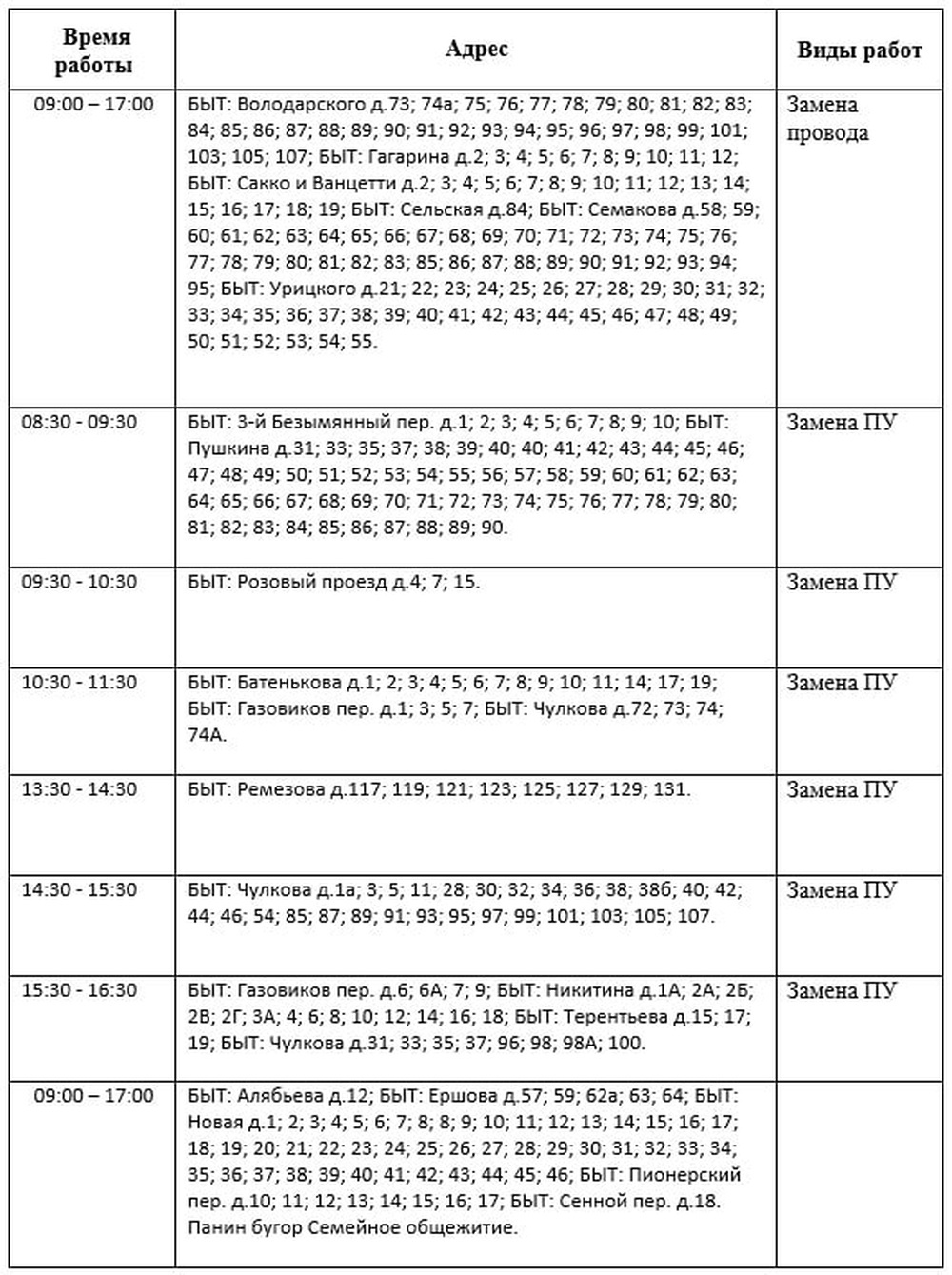 | Время работы | Адрес | Виды работ |
|---|---|---|
| 09:00 – 17:00 | БЫТ: Володарского д.73; 74а; 75; 76; 77; 78; 79; 80; 81; 82; 83; 84; 85; 86; 87; 88; 89; 90; 91; 92; 93; 94; 95; 96; 97; 98; 99; 101; 103; 105; 107; БЫТ: Гагарина д.2; 3; 4; 5; 6; 7; 8; 9; 10; 11; 12; БЫТ: Сакко и Ванцетти д.2; 3; 4; 5; 6; 7; 8; 9; 10; 11; 12; 13; 14; 15; 16; 17; 18; 19; БЫТ: Сельская д.84; БЫТ: Семакова д.58; 59; 60; 61; 62; 63; 64; 65; 66; 67; 68; 69; 70; 71; 72; 73; 74; 75; 76; 77; 78; 79; 80; 81; 82; 83; 85; 86; 87; 88; 89; 90; 91; 92; 93; 94; 95; БЫТ: Урицкого д.21; 22; 23; 24; 25; 26; 27; 28; 29; 30; 31; 32; 33; 34; 35; 36; 37; 38; 39; 40; 41; 42; 43; 44; 45; 46; 47; 48; 49; 50; 51; 52; 53; 54; 55. | Замена провода |
| 08:30 - 09:30 | БЫТ: 3-й Безымянный пер. д.1; 2; 3; 4; 5; 6; 7; 8; 9; 10; БЫТ: Пушкина д.31; 33; 35; 37; 38; 39; 40; 40; 41; 42; 43; 44; 45; 46; 47; 48; 49; 50; 51; 52; 53; 54; 55; 56; 57; 58; 59; 60; 61; 62; 63; 64; 65; 66; 67; 68; 69; 70; 71; 72; 73; 74; 75; 76; 77; 78; 79; 80; 81; 82; 83; 84; 85; 86; 87; 88; 89; 90. | Замена ПУ |
| 09:30 - 10:30 | БЫТ: Розовый проезд д.4; 7; 15. | Замена ПУ |
| 10:30 - 11:30 | БЫТ: Батенькова д.1; 2; 3; 4; 5; 6; 7; 8; 9; 10; 11; 14; 17; 19; БЫТ: Газовиков пер. д.1; 3; 5; 7; БЫТ: Чулкова д.72; 73; 74; 74А. | Замена ПУ |
| 13:30 - 14:30 | БЫТ: Ремезова д.117; 119; 121; 123; 125; 127; 129; 131. | Замена ПУ |
| 14:30 - 15:30 | БЫТ: Чулкова д.1а; 3; 5; 11; 28; 30; 32; 34; 36; 38; 38б; 40; 42; 44; 46; 54; 85; 87; 89; 91; 93; 95; 97; 99; 101; 103; 105; 107. | Замена ПУ |
| 15:30 - 16:30 | БЫТ: Газовиков пер. д.6; 6А; 7; 9; БЫТ: Никитина д.1А; 2А; 2Б; 2В; 2Г; 3А; 4; 6; 8; 10; 12; 14; 16; 18; БЫТ: Терентьева д.15; 17; 19; БЫТ: Чулкова д.31; 33; 35; 37; 96; 98; 98А; 100. | Замена ПУ |
| 09:00 – 17:00 | БЫТ: Алябьева д.12; БЫТ: Ершова д.57; 59; 62а; 63; 64; БЫТ: Новая д.1; 2; 3; 4; 5; 6; 7; 8; 8; 9; 10; 11; 12; 13; 14; 15; 16; 17; 18; 19; 20; 21; 22; 23; 24; 25; 26; 27; 28; 29; 30; 31; 32; 33; 34; 35; 36; 37; 38; 39; 40; 41; 42; 43; 44; 45; 46; БЫТ: Пионерский пер. д.10; 11; 12; 13; 14; 15; 16; 17; БЫТ: Сенной пер. д.18. Панин бугор Семейное общежитие. | |